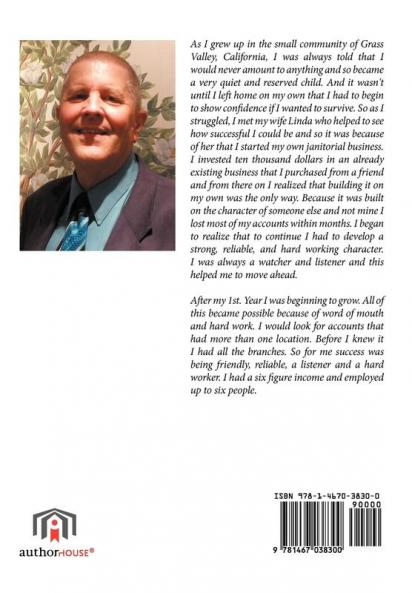 As I grew up in the small community of Grass Valley, California, I was always told that I would never amount to anything and so became a very quiet and reserved child. And it wasn't until I left home on my own that I had to begin to show confidence if I wanted to survive. So as I struggled, I met my wife Linda who helped to see how successful I could be and so it was because of her that I started my own janitorial business. I invested ten thousand dollars in an already existing business that I purchased from a friend and from there on I realized that building it on my own was the only way. Because it was built on the character of someone else and not mine I lost most of my accounts within months. I began to realize that to continue I had to develop a strong, reliable, and hard working character. I was always a watcher and listener and this helped me to move ahead.

After my 1st. Year I was beginning to grow. All of this became possible because of word of mouth and hard work. I would look for accounts that had more than one location. Before I knew it I had all the branches. So for me success was being friendly, reliable, a listener and a hard worker. I had a six figure income and employed up to six people.

authorHOUSE®

ISBN 978-1-4670-3830-0

90000

9 781467 038300